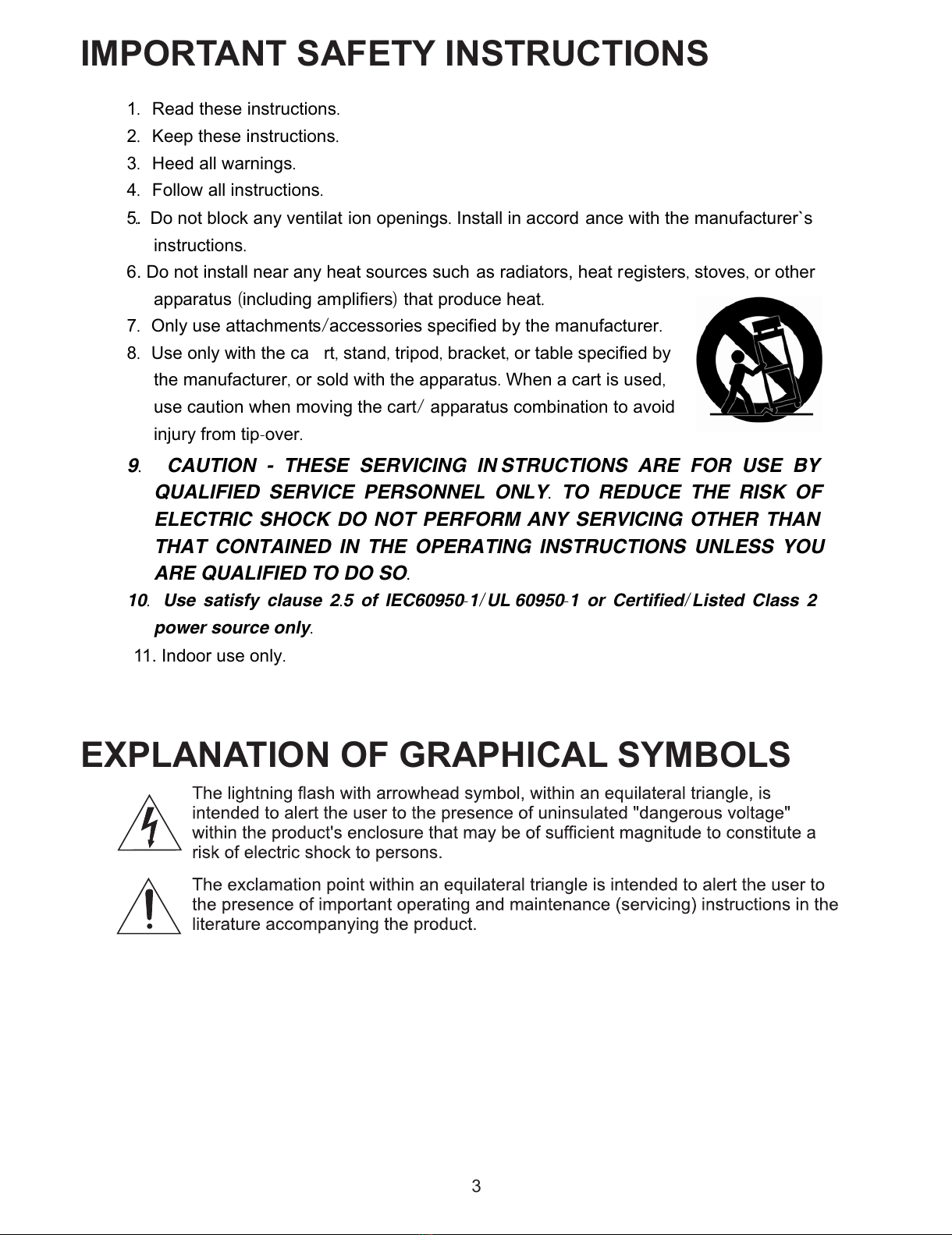 IMPORTANT SAFETY INSTRUCTIONS

1. Read these instructions.
2. Keep these instructions.
3. Heed all warnings.
4. Follow all instructions.
5. Do not block any ventilat ion openings. Install in accord ance with the manufacturer`s instructions.
6. Do not install near any heat sources such as radiators, heat registers, stoves, or other apparatus (including amplifiers) that produce heat.
7. Only use attachments/accessories specified by the manufacturer.
8. Use only with the ca rt, stand, tripod, bracket, or table specified by the manufacturer, or sold with the apparatus. When a cart is used, use caution when moving the cart/ apparatus combination to avoid injury from tip-over.
9. CAUTION - THESE SERVICING IN STRUCTIONS ARE FOR USE BY QUALIFIED SERVICE PERSONNEL ONLY. TO REDUCE THE RISK OF ELECTRIC SHOCK DO NOT PERFORM ANY SERVICING OTHER THAN THAT CONTAINED IN THE OPERATING INSTRUCTIONS UNLESS YOU ARE QUALIFIED TO DO SO.
10. Use satisfy clause 2.5 of IEC60950-1/UL 60950-1 or Certified/Listed Class 2 power source only.
11. Indoor use only.

EXPLANATION OF GRAPHICAL SYMBOLS

The lightning flash with arrowhead symbol, within an equilateral triangle, is intended to alert the user to the presence of uninsulated "dangerous voltage" within the product's enclosure that may be of sufficient magnitude to constitute a risk of electric shock to persons.

The exclamation point within an equilateral triangle is intended to alert the user to the presence of important operating and maintenance (servicing) instructions in the literature accompanying the product.

3